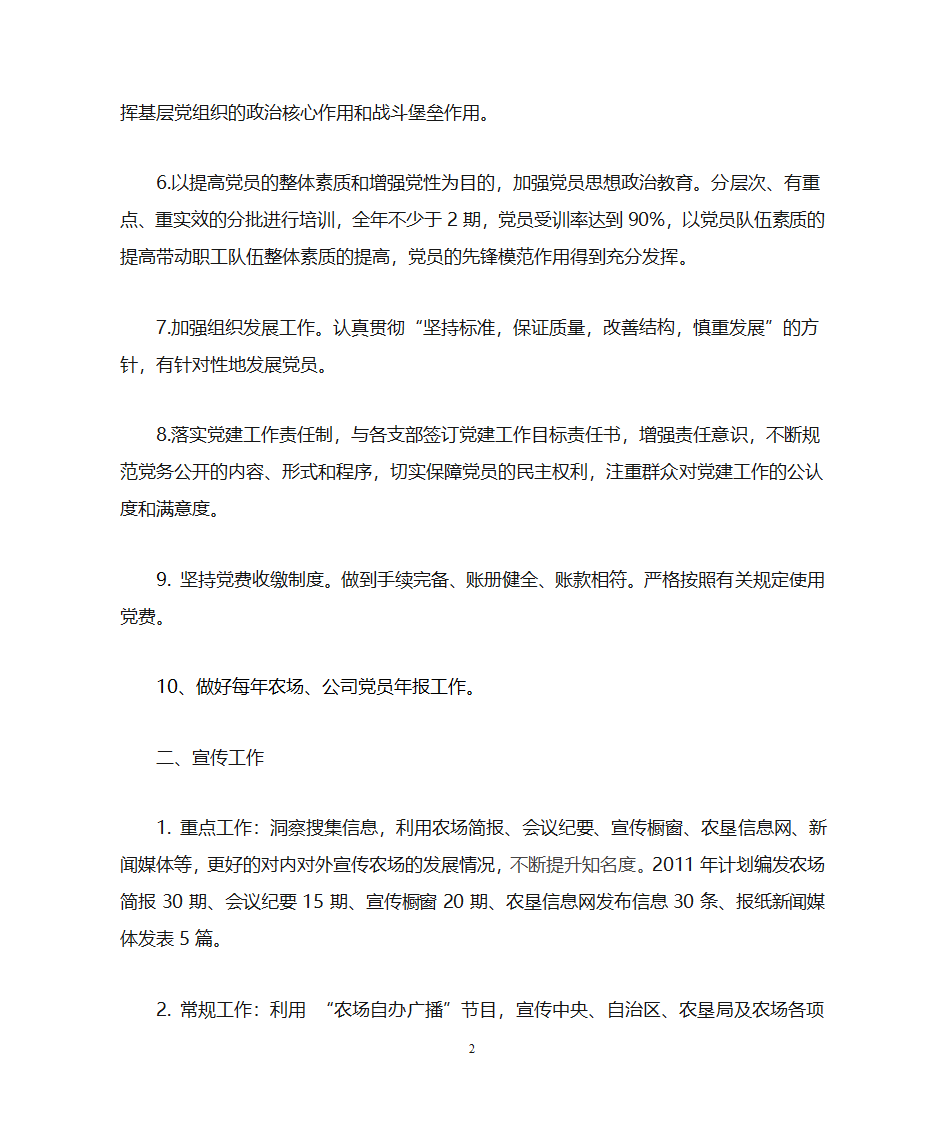 挥基层党组织的政治核心作用和战斗堡垒作用。

6.以提高党员的整体素质和增强党性为目的，加强党员思想政治教育。分层次、有重点、重实效的分批进行培训，全年不少于 2 期，党员受训率达到 90%，以党员队伍素质的提高带动职工队伍整体素质的提高，党员的先锋模范作用得到充分发挥。

7.加强组织发展工作。认真贯彻“坚持标准，保证质量，改善结构，慎重发展”的方针，有针对性地发展党员。

8.落实党建工作责任制，与各支部签订党建工作目标责任书，增强责任意识，不断规范党务公开的内容、形式和程序，切实保障党员的民主权利，注重群众对党建工作的公认度和满意度。

9. 坚持党费收缴制度。做到手续完备、账册健全、账款相符。严格按照有关规定使用党费。

10、做好每年农场、公司党员年报工作。

二、宣传工作

1. 重点工作：洞察搜集信息，利用农场简报、会议纪要、宣传橱窗、农垦信息网、新闻媒体等，更好的对内对外宣传农场的发展情况，不断提升知名度。2011 年计划编发农场简报 30 期、会议纪要 15 期、宣传橱窗 20 期、农垦信息网发布信息 30 条、报纸新闻媒体发表 5 篇。

2. 常规工作：利用 “农场自办广播”节目，宣传中央、自治区、农垦局及农场各项

2